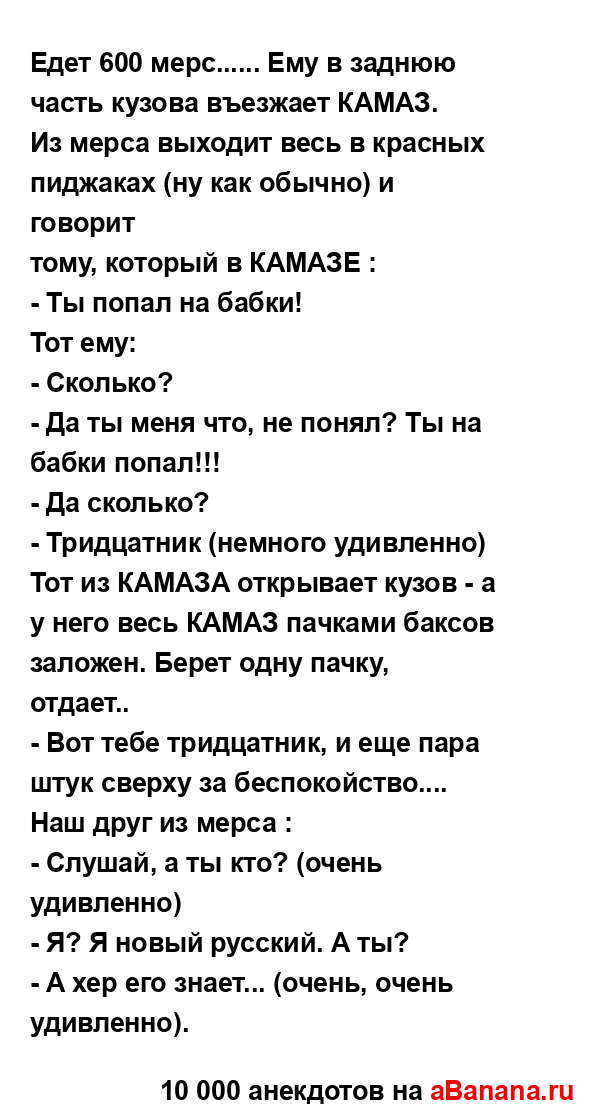 Едет 600 мерс...... Ему в заднюю часть кузова въезжает КАМАЗ.
Из мерса выходит весь в красных пиджаках (ну как обычно) и говорит
тому, который в КАМАЗЕ :
- Ты попал на бабки!
Тот ему:
- Сколько?
- Да ты меня что, не понял? Ты на бабки попал!!!
- Да сколько?
- Тридцатник (немного удивленно)
Тот из КАМАЗА открывает кузов - а у него весь КАМАЗ пачками баксов заложен. Берет одну пачку, отдает..
- Вот тебе тридцатник, и еще пара штук сверху за беспокойство....
Наш друг из мерса :
- Слушай, а ты кто? (очень удивленно)
- Я? Я новый русский. А ты?
- А хер его знает... (очень, очень удивленно).

10 000 анекдотов на aBanana.ru